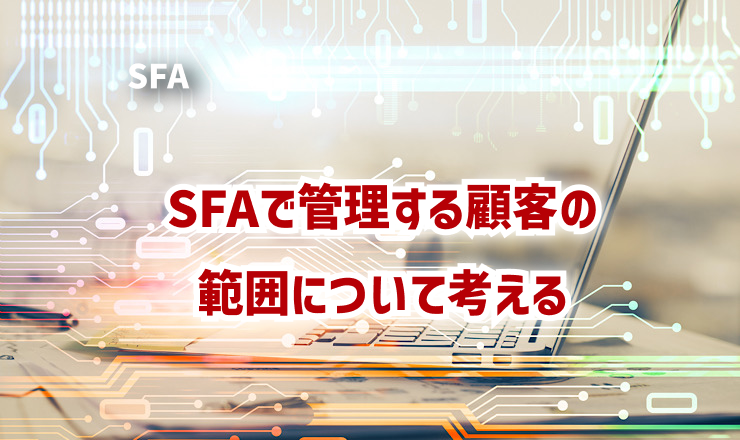 SFA

SFAで管理する顧客の範囲について考える